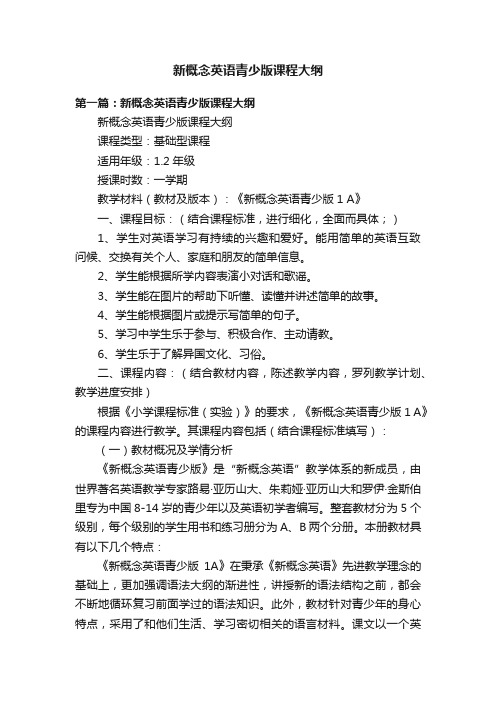 新概念英语青少版课程大纲

第一篇：新概念英语青少版课程大纲

新概念英语青少版课程大纲

课程类型：基础型课程

适用年级：1.2 年级

授课时数：一学期

教学材料（教材及版本）：《新概念英语青少版 1 A》

一、课程目标：（结合课程标准，进行细化，全面而具体；）

1、学生对英语学习有持续的兴趣和爱好。能用简单的英语互致问候、交换有关个人、家庭和朋友的简单信息。

2、学生能根据所学内容表演小对话和歌谣。

3、学生能在图片的帮助下听懂、读懂并讲述简单的故事。

4、学生能根据图片或提示写简单的句子。

5、学习中学生乐于参与、积极合作、主动请教。

6、学生乐于了解异国文化、习俗。

二、课程内容：（结合教材内容，陈述教学内容，罗列教学计划、教学进度安排）

根据《小学课程标准（实验）》的要求，《新概念英语青少版 1 A》的课程内容进行教学。其课程内容包括（结合课程标准填写）：

（一）教材概况及学情分析

《新概念英语青少版》是“新概念英语”教学体系的新成员，由世界著名英语教学专家路易·亚历山大、朱莉娅·亚历山大和罗伊·金斯伯里专为中国 8-14 岁的青少年以及英语初学者编写。整套教材分为 5 个级别，每个级别的学生用书和练习册分为 A、B 两个分册。本册教材具有以下几个特点：

《新概念英语青少版 1A》在秉承《新概念英语》先进教学理念的基础上，更加强调语法大纲的渐进性，讲授新的语法结构之前，都会不断地循环复习前面学过的语法知识。此外，教材针对青少年的身心特点，采用了和他们生活、学习密切相关的语言材料。课文以一个英